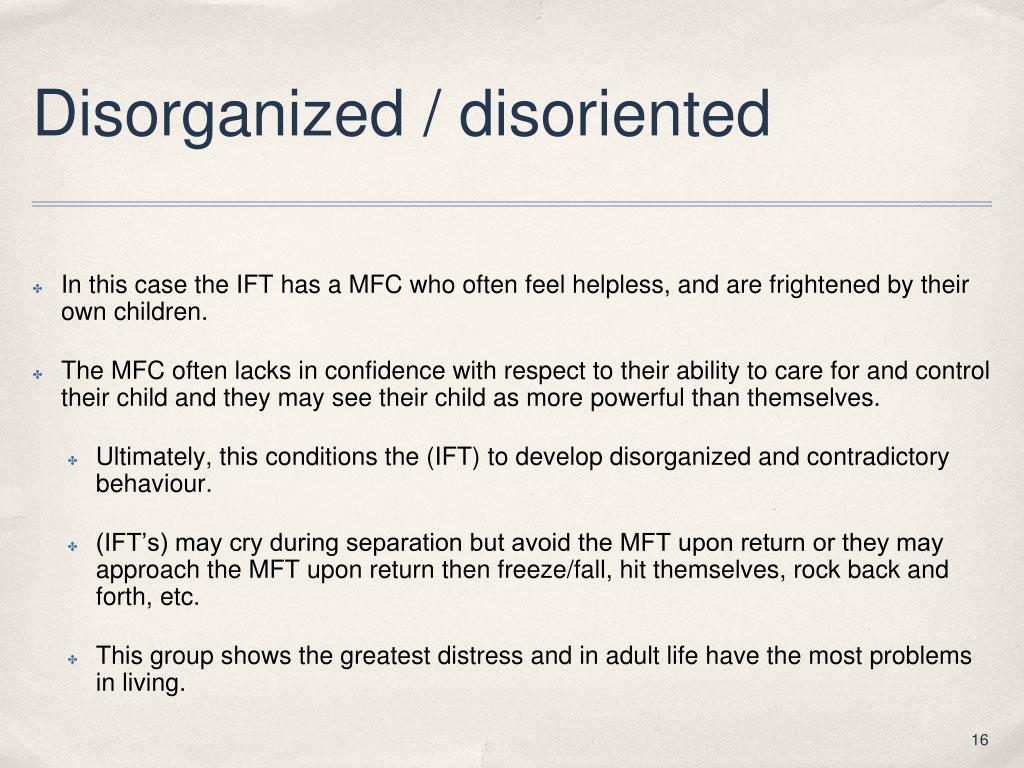 Disorganized / disoriented

In this case the IFT has a MFC who often feel helpless, and are frightened by their own children.

The MFC often lacks in confidence with respect to their ability to care for and control their child and they may see their child as more powerful than themselves.

Ultimately, this conditions the (IFT) to develop disorganized and contradictory behaviour.

(IFT's) may cry during separation but avoid the MFT upon return or they may approach the MFT upon return then freeze/fall, hit themselves, rock back and forth, etc.

This group shows the greatest distress and in adult life have the most problems in living.

16